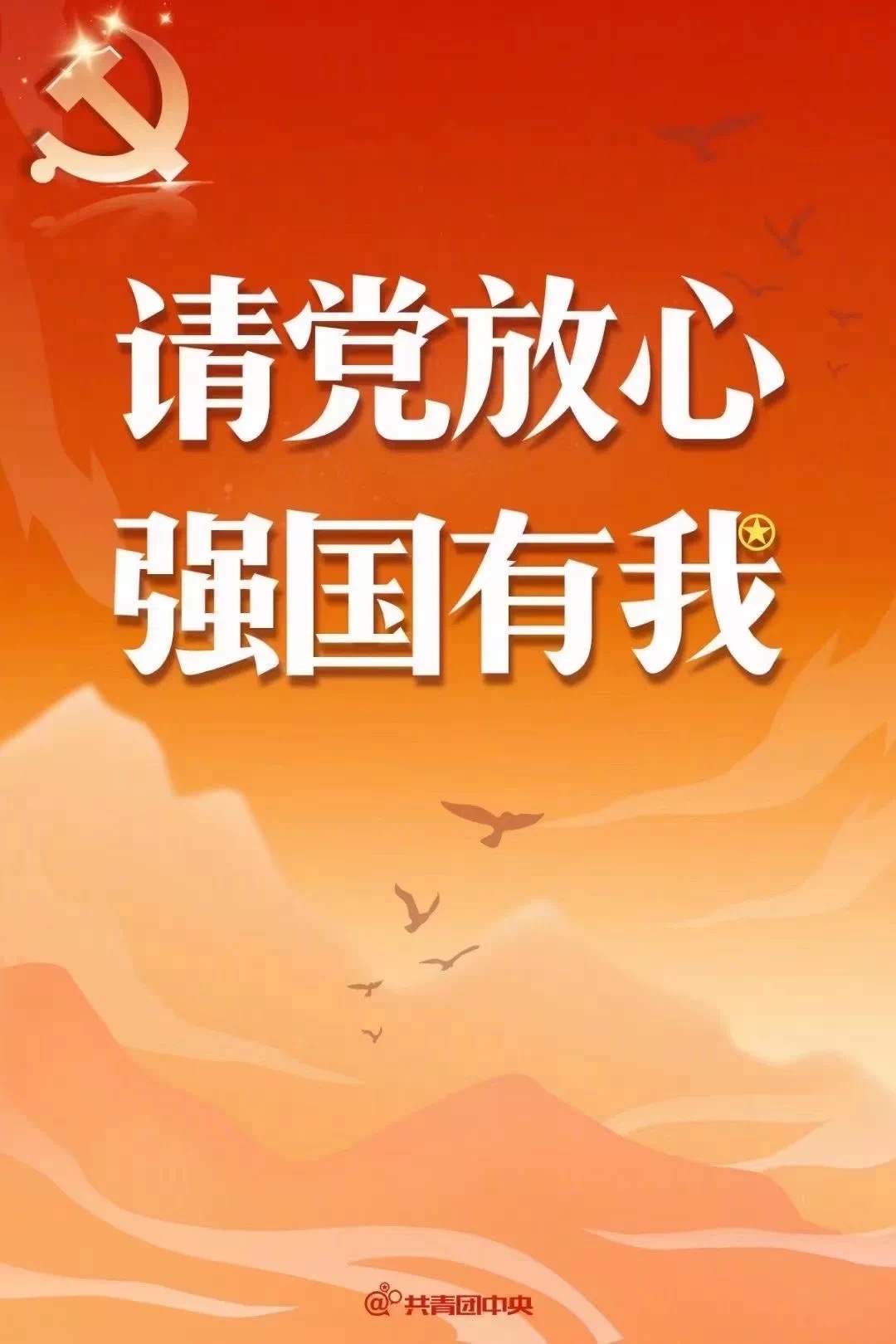 请党放心
强国有我

@共青团中央